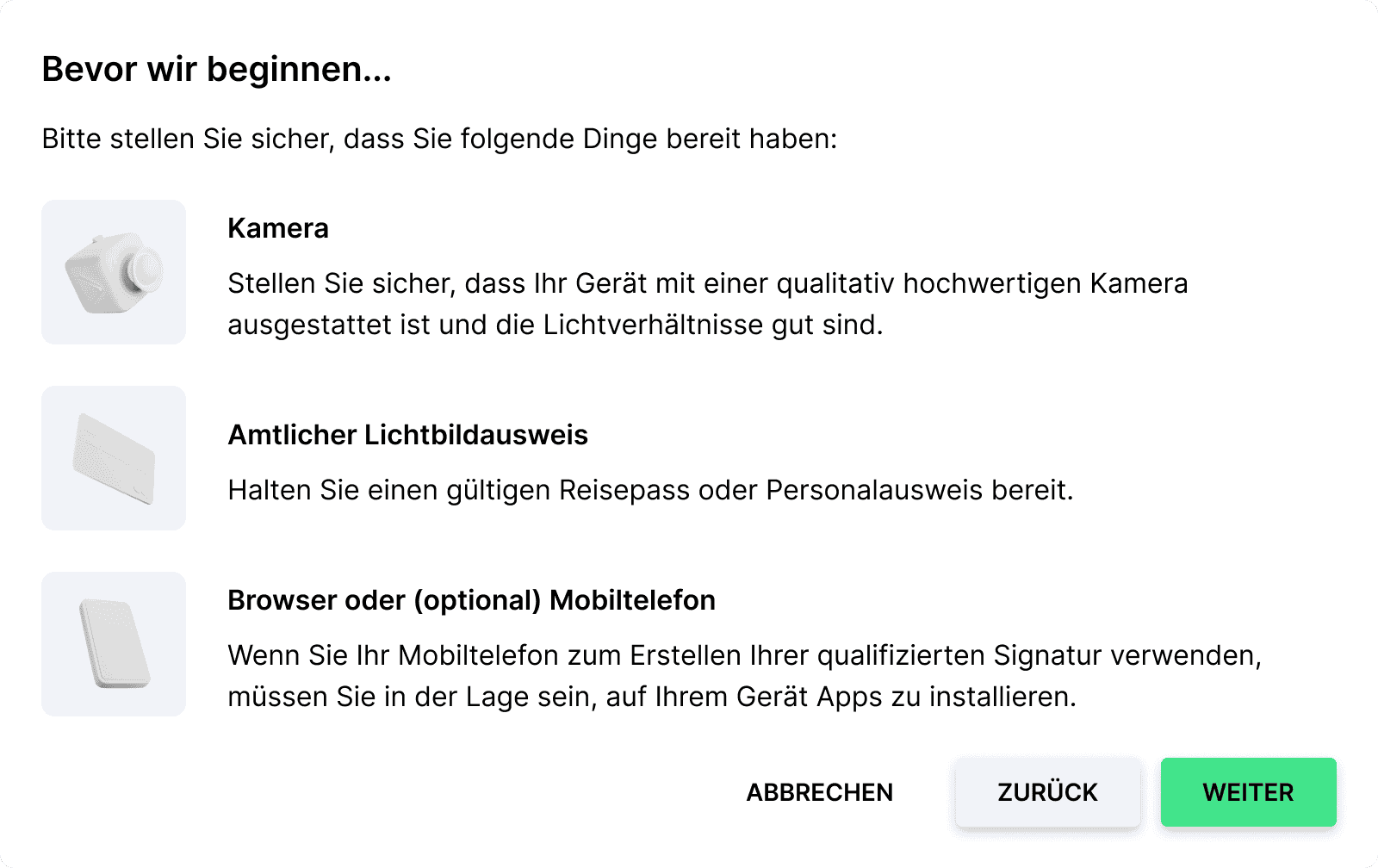 Bevor wir beginnen...

Bitte stellen Sie sicher, dass Sie folgende Dinge bereit haben:

Kamera

Stellen Sie sicher, dass Ihr Gerät mit einer qualitativ hochwertigen Kamera ausgestattet ist und die Lichtverhältnisse gut sind.

Amtlicher Lichtbildausweis

Halten Sie einen gültigen Reisepass oder Personalausweis bereit.

Browser oder (optional) Mobiltelefon

Wenn Sie Ihr Mobiltelefon zum Erstellen Ihrer qualifizierten Signatur verwenden, müssen Sie in der Lage sein, auf Ihrem Gerät Apps zu installieren.

ABBRECHEN

ZURÜCK

WEITER